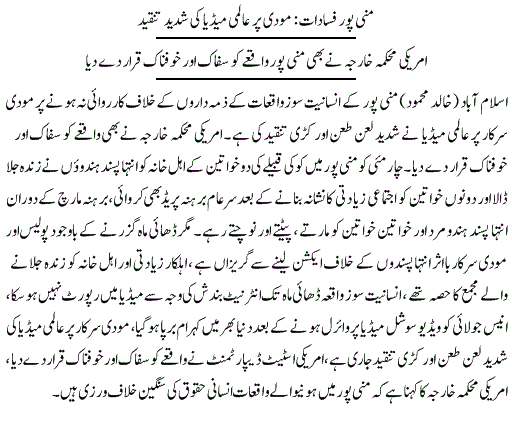 منی پور فسادات: مودی پر عالمی میڈیا کی شدید تنقید

امریکی محکمہ خارجہ نے بھی منی پور واقعے کو سفاک اور خوفناک قرار دے دیا

اسلام آباد (خالد محمود) منی پور کے انسانیت سوز واقعات کے ذمہ داروں کے خلاف کارروائی نہ ہونے پر مودی سرکار پر عالمی میڈیا نے شدید لعن طعن اور کڑی تنقید کی ہے۔ امریکی محکمہ خارجہ نے بھی واقعے کو سفاک اور خوفناک قرار دے دیا۔ چار مئی کو منی پور میں کوکی قبیلے کی دو خواتین کے اہل خانہ کو انتہا پسند ہندوؤں نے زندہ جلا ڈالا اور دونوں خواتین کو اجتماعی زیادتی کا نشانہ بنانے کے بعد سرعام برہنہ پریڈ بھی کروائی، برہنہ مارچ کے دوران انتہا پسند ہندو مرد اور خواتین خواتین کو مارتے، پیٹتے اور نوچتے رہے۔ مگر ڈھائی ماہ گزرنے کے باوجود پولیس اور مودی سرکار بااثر انتہا پسندوں کے خلاف ایکشن لینے سے گریزاں ہے، اہلکار زیادتی اور اہل خانہ کو زندہ جلانے والے مجمع کا حصہ تھے، انسانیت سوز واقعہ ڈھائی ماہ تک انٹرنیٹ بندش کی وجہ سے میڈیا میں رپورٹ نہیں ہو سکا، انیس جولائی کو ویڈیو سوشل میڈیا پر وائرل ہونے کے بعد دنیا بھر میں کہرام برپا ہو گیا، مودی سرکار پر عالمی میڈیا کی شدید لعن طعن اور کڑی تنقید جاری ہے، امریکی اسٹیٹ ڈیپارٹمنٹ نے واقعے کو سفاک اور خوفناک قرار دے دیا، امریکی محکمہ خارجہ کا کہنا ہے کہ منی پور میں ہونیوالے واقعات انسانی حقوق کی سنگین خلاف ورزی ہیں۔